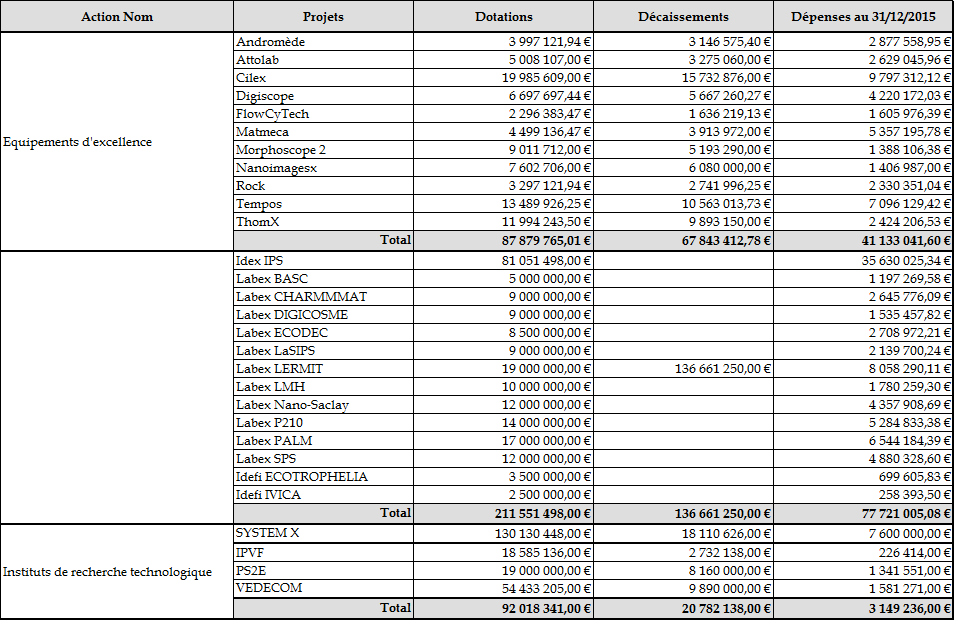 | Action Nom | Projets | Dotations | Décaissements | Dépenses au 31/12/2015 |
|---|---|---|---|---|
| Equipements d'excellence | Andromède | 3 997 121,94 € | 3 146 575,40 € | 2 877 558,95 € |
| | Attolab | 5 008 107,00 € | 3 275 060,00 € | 2 629 045,96 € |
| | Cilex | 19 985 609,00 € | 15 732 876,00 € | 9 797 312,12 € |
| | Digiscope | 6 697 697,44 € | 5 667 260,27 € | 4 220 172,03 € |
| | FlowCyTech | 2 296 383,47 € | 1 636 219,13 € | 1 605 976,39 € |
| | Matmeca | 4 499 136,47 € | 3 913 972,00 € | 5 357 195,78 € |
| | Morphoscope 2 | 9 011 712,00 € | 5 193 290,00 € | 1 388 106,38 € |
| | Nanoimagesx | 7 602 706,00 € | 6 080 000,00 € | 1 406 987,00 € |
| | Rock | 3 297 121,94 € | 2 741 996,25 € | 2 330 351,04 € |
| | Tempos | 13 489 926,25 € | 10 563 013,73 € | 7 096 129,42 € |
| | ThomX | 11 994 243,50 € | 9 893 150,00 € | 2 424 206,53 € |
| | Total | 87 879 765,01 € | 67 843 412,78 € | 41 133 041,60 € |
| | Idex IPS | 81 051 498,00 € | | 35 630 025,34 € |
| | Labex BASC | 5 000 000,00 € | | 1 197 269,58 € |
| | Labex CHARMMMAT | 9 000 000,00 € | | 2 645 776,09 € |
| | Labex DIGICOSME | 9 000 000,00 € | | 1 535 457,82 € |
| | Labex ECODEC | 8 500 000,00 € | | 2 708 972,21 € |
| | Labex LaSIPS | 9 000 000,00 € | | 2 139 700,24 € |
| | Labex LERMIT | 19 000 000,00 € | 136 661 250,00 € | 8 058 290,11 € |
| | Labex LMH | 10 000 000,00 € | | 1 780 259,30 € |
| | Labex Nano-Saclay | 12 000 000,00 € | | 4 357 908,69 € |
| | Labex P210 | 14 000 000,00 € | | 5 284 833,38 € |
| | Labex PALM | 17 000 000,00 € | | 6 544 184,39 € |
| | Labex SPS | 12 000 000,00 € | | 4 880 328,60 € |
| | Idefi ECOTROPHELIA | 3 500 000,00 € | | 699 605,83 € |
| | Idefi IVICA | 2 500 000,00 € | | 258 393,50 € |
| | Total | 211 551 498,00 € | 136 661 250,00 € | 77 721 005,08 € |
| Instituts de recherche technologique | SYSTEM X | 130 130 448,00 € | 18 110 626,00 € | 7 600 000,00 € |
| | IPVF | 18 585 136,00 € | 2 732 138,00 € | 226 414,00 € |
| | PS2E | 19 000 000,00 € | 8 160 000,00 € | 1 341 551,00 € |
| | VEDECOM | 54 433 205,00 € | 9 890 000,00 € | 1 581 271,00 € |
| | Total | 92 018 341,00 € | 20 782 138,00 € | 3 149 236,00 € |